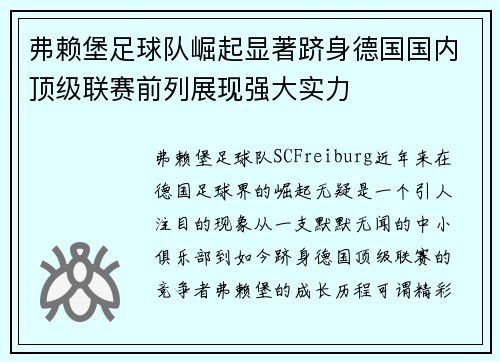 弗赖堡足球队崛起显著跻身德国国内顶级联赛前列展现强大实力

弗赖堡足球队SCFreiburg近年来在德国足球界的崛起无疑是一个引人注目的现象从一支默默无闻的中小俱乐部到如今跻身德国顶级联赛的竞争者弗赖堡的成长历程可谓精彩